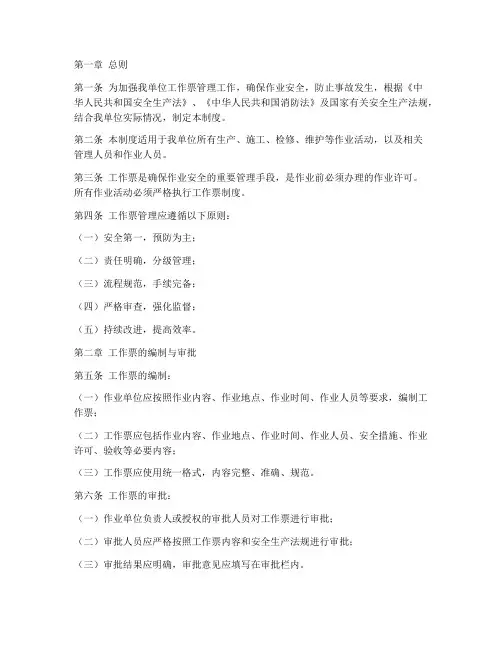 第一章 总则

第一条 为加强我单位工作票管理工作，确保作业安全，防止事故发生，根据《中华人民共和国安全生产法》、《中华人民共和国消防法》及国家有关安全生产法规，结合我单位实际情况，制定本制度。

第二条 本制度适用于我单位所有生产、施工、检修、维护等作业活动，以及相关管理人员和作业人员。

第三条 工作票是确保作业安全的重要管理手段，是作业前必须办理的作业许可。所有作业活动必须严格执行工作票制度。

第四条 工作票管理应遵循以下原则：

（一）安全第一，预防为主；

（二）责任明确，分级管理；

（三）流程规范，手续完备；

（四）严格审查，强化监督；

（五）持续改进，提高效率。

第二章 工作票的编制与审批

第五条 工作票的编制：

（一）作业单位应按照作业内容、作业地点、作业时间、作业人员等要求，编制工作票；

（二）工作票应包括作业内容、作业地点、作业时间、作业人员、安全措施、作业许可、验收等必要内容；

（三）工作票应使用统一格式，内容完整、准确、规范。

第六条 工作票的审批：

（一）作业单位负责人或授权的审批人员对工作票进行审批；

（二）审批人员应严格按照工作票内容和安全生产法规进行审批；

（三）审批结果应明确，审批意见应填写在审批栏内。